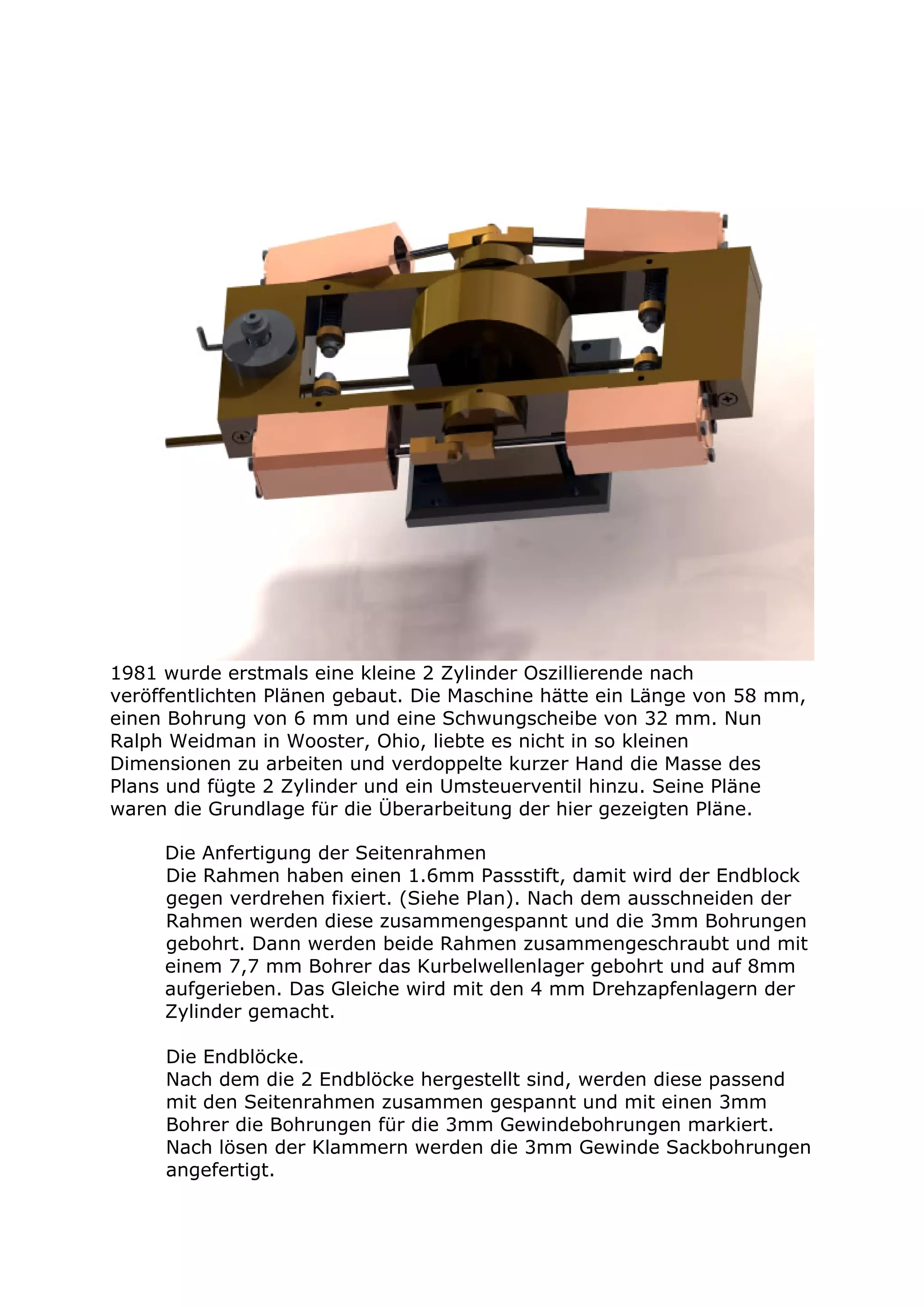 1981 wurde erstmals eine kleine 2 Zylinder Oszillierende nach veröffentlichten Plänen gebaut. Die Maschine hätte ein Länge von 58 mm, einen Bohrung von 6 mm und eine Schwungscheibe von 32 mm. Nun Ralph Weidman in Wooster, Ohio, liebte es nicht in so kleinen Dimensionen zu arbeiten und verdoppelte kurzer Hand die Masse des Plans und fügte 2 Zylinder und ein Umsteuerventil hinzu. Seine Pläne waren die Grundlage für die Überarbeitung der hier gezeigten Pläne.

Die Anfertigung der Seitenrahmen
Die Rahmen haben einen 1.6mm Passstift, damit wird der Endblock gegen verdrehen fixiert. (Siehe Plan). Nach dem ausschneiden der Rahmen werden diese zusammengespannt und die 3mm Bohrungen gebohrt. Dann werden beide Rahmen zusammengeschraubt und mit einem 7,7 mm Bohrer das Kurbelwellenlager gebohrt und auf 8mm aufgerieben. Das Gleiche wird mit den 4 mm Drehzapfenlagern der Zylinder gemacht.

Die Endblöcke.
Nach dem die 2 Endblöcke hergestellt sind, werden diese passend mit den Seitenrahmen zusammen gespannt und mit einen 3mm Bohrer die Bohrungen für die 3mm Gewindebohrungen markiert. Nach lösen der Klammern werden die 3mm Gewinde Sackbohrungen angefertigt.